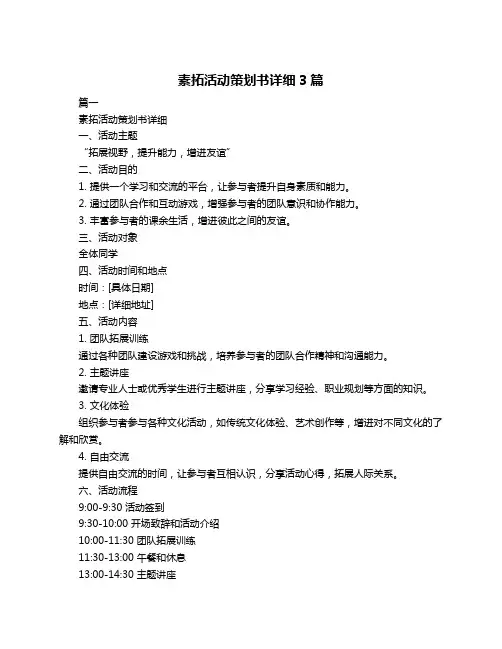 素拓活动策划书详细 3 篇

篇一

素拓活动策划书详细

一、活动主题

“拓展视野，提升能力，增进友谊”

二、活动目的

1. 提供一个学习和交流的平台，让参与者提升自身素质和能力。

2. 通过团队合作和互动游戏，增强参与者的团队意识和协作能力。

3. 丰富参与者的课余生活，增进彼此之间的友谊。

三、活动对象

全体同学

四、活动时间和地点

时间：[具体日期]

地点：[详细地址]

五、活动内容

1. 团队拓展训练

通过各种团队建设游戏和挑战，培养参与者的团队合作精神和沟通能力。

2. 主题讲座

邀请专业人士或优秀学生进行主题讲座，分享学习经验、职业规划等方面的知识。

3. 文化体验

组织参与者参与各种文化活动，如传统文化体验、艺术创作等，增进对不同文化的了解和欣赏。

4. 自由交流

提供自由交流的时间，让参与者互相认识，分享活动心得，拓展人际关系。

六、活动流程

9:00-9:30 活动签到

9:30-10:00 开场致辞和活动介绍

10:00-11:30 团队拓展训练

11:30-13:00 午餐和休息

13:00-14:30 主题讲座